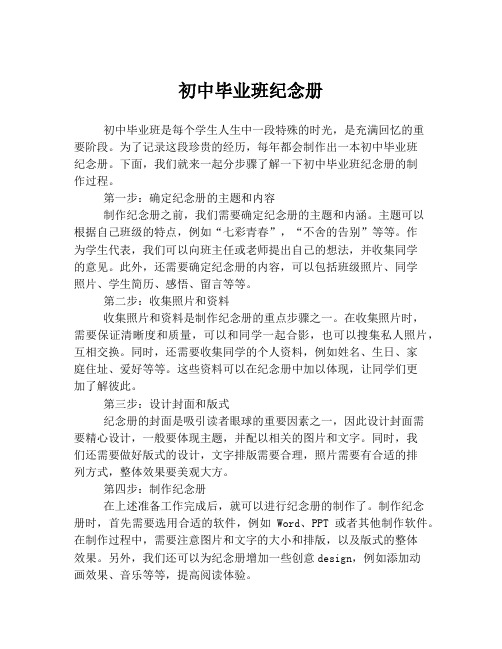 初中毕业班纪念册

初中毕业班是每个学生人生中一段特殊的时光，是充满回忆的重要阶段。为了记录这段珍贵的经历，每年都会制作出一本初中毕业班纪念册。下面，我们就来一起分步骤了解一下初中毕业班纪念册的制作过程。

第一步：确定纪念册的主题和内容

制作纪念册之前，我们需要确定纪念册的主题和内涵。主题可以根据自己班级的特点，例如“七彩青春”，“不舍的告别”等等。作为学生代表，我们可以向班主任或老师提出自己的想法，并收集同学的意见。此外，还需要确定纪念册的内容，可以包括班级照片、同学照片、学生简历、感悟、留言等等。

第二步：收集照片和资料

收集照片和资料是制作纪念册的重点步骤之一。在收集照片时，需要保证清晰度和质量，可以和同学一起合影，也可以搜集私人照片，互相交换。同时，还需要收集同学的个人资料，例如姓名、生日、家庭住址、爱好等等。这些资料可以在纪念册中加以体现，让同学们更加了解彼此。

第三步：设计封面和版式

纪念册的封面是吸引读者眼球的重要因素之一，因此设计封面需要精心设计，一般要体现主题，并配以相关的图片和文字。同时，我们还需要做好版式的设计，文字排版需要合理，照片需要有合适的排列方式，整体效果要美观大方。

第四步：制作纪念册

在上述准备工作完成后，就可以进行纪念册的制作了。制作纪念册时，首先需要选用合适的软件，例如 Word、PPT 或者其他制作软件。在制作过程中，需要注意图片和文字的大小和排版，以及版式的整体效果。另外，我们还可以为纪念册增加一些创意 design，例如添加动画效果、音乐等等，提高阅读体验。